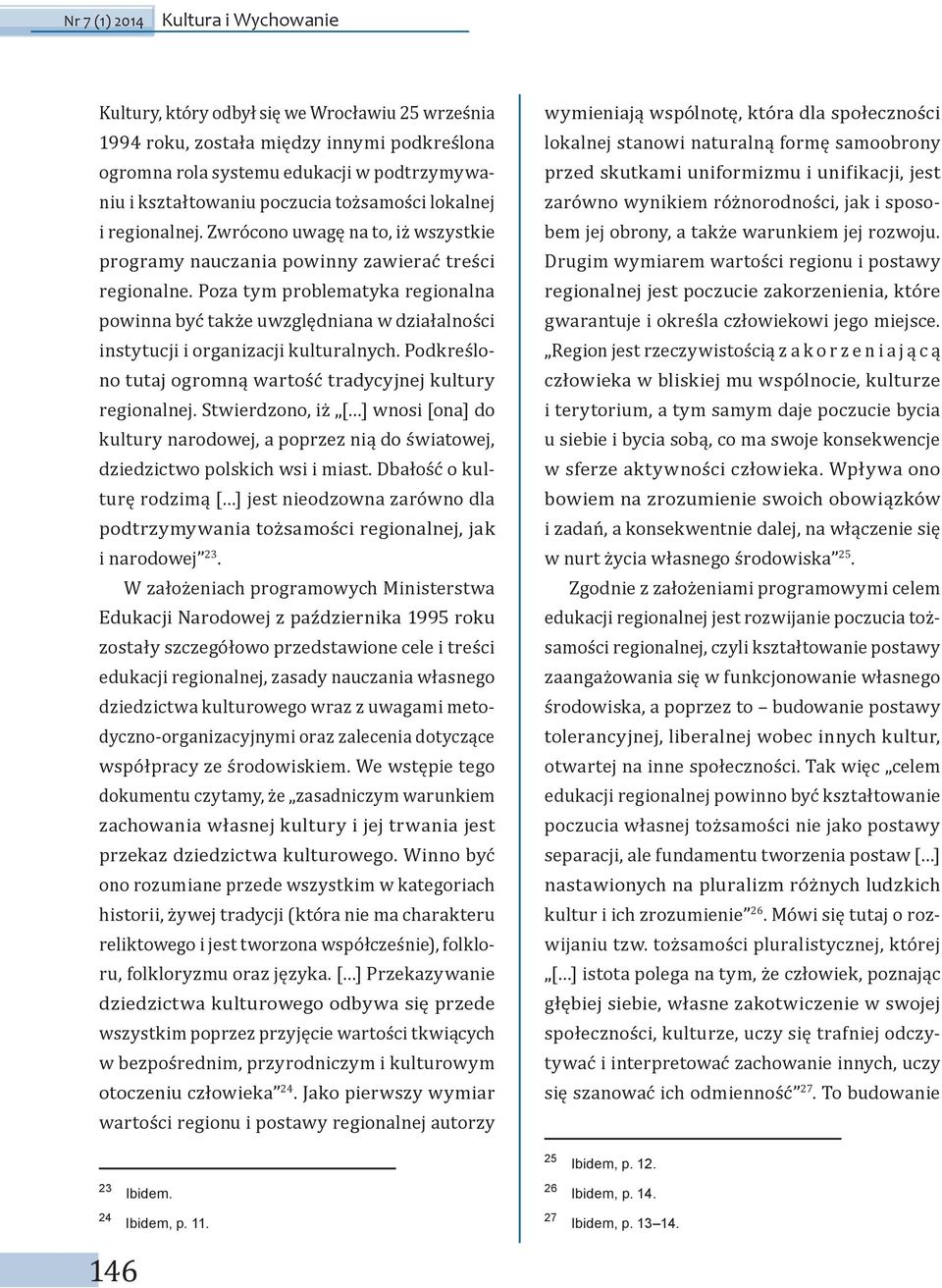 Nr 7 (1) 2014 Kultura i Wychowanie

Kultury, który odbył się we Wrocławiu 25 września 1994 roku, została między innymi podkreślona ogromna rola systemu edukacji w podtrzymywaniu i kształtowaniu poczucia tożsamości lokalnej i regionalnej. Zwrócono uwagę na to, iż wszystkie programy nauczania powinny zawierać treści regionalne. Poza tym problematyka regionalna powinna być także uwzględniana w działalności instytucji i organizacji kulturalnych. Podkreślono tutaj ogromną wartość tradycyjnej kultury regionalnej. Stwierdzono, iż „[…] wnosi [ona] do kultury narodowej, a poprzez nią do światowej, dziedzictwo polskich wsi i miast. Dbałość o kulturę rodzimą […] jest nieodzowna zarówno dla podtrzymywania tożsamości regionalnej, jak i narodowej”$^{23}$.

W założeniach programowych Ministerstwa Edukacji Narodowej z października 1995 roku zostały szczegółowo przedstawione cele i treści edukacji regionalnej, zasady nauczania własnego dziedzictwa kulturowego wraz z uwagami metodyczno-organizacyjnymi oraz zalecenia dotyczące współpracy ze środowiskiem. We wstępie tego dokumentu czytamy, że „zasadniczym warunkiem zachowania własnej kultury i jej trwania jest przekaz dziedzictwa kulturowego. Winno być ono rozumiane przede wszystkim w kategoriach historii, żywej tradycji (która nie ma charakteru reliktowego i jest tworzona współcześnie), folkloru, folkloryzmu oraz języka. […] Przekazywanie dziedzictwa kulturowego odbywa się przede wszystkim poprzez przyjęcie wartości tkwiących w bezpośrednim, przyrodniczym i kulturowym otoczeniu człowieka”$^{24}$. Jako pierwszy wymiar wartości regionu i postawy regionalnej autorzy

$^{23}$ Ibidem.
$^{24}$ Ibidem, p. 11.

146

wymieniają wspólnotę, która dla społeczności lokalnej stanowi naturalną formę samoobrony przed skutkami uniformizmu i unifikacji, jest zarówno wynikiem różnorodności, jak i sposobem jej obrony, a także warunkiem jej rozwoju. Drugim wymiarem wartości regionu i postawy regionalnej jest poczucie zakorzenienia, które gwarantuje i określa człowiekowi jego miejsce. „Region jest rzeczywistością z a k o r z e n i a j ą c ą człowieka w bliskiej mu wspólnocie, kulturze i terytorium, a tym samym daje poczucie bycia u siebie i bycia sobą, co ma swoje konsekwencje w sferze aktywności człowieka. Wpływa ono bowiem na zrozumienie swoich obowiązków i zadań, a konsekwentnie dalej, na włączenie się w nurt życia własnego środowiska”$^{25}$.

Zgodnie z założeniami programowymi celem edukacji regionalnej jest rozwijanie poczucia tożsamości regionalnej, czyli kształtowanie postawy zaangażowania się w funkcjonowanie własnego środowiska, a poprzez to – budowanie postawy tolerancyjnej, liberalnej wobec innych kultur, otwartej na inne społeczności. Tak więc „celem edukacji regionalnej powinno być kształtowanie poczucia własnej tożsamości nie jako postawy separacji, ale fundamentu tworzenia postaw […] nastawionych na pluralizm różnych ludzkich kultur i ich zrozumienie”$^{26}$. Mówi się tutaj o rozwijaniu tzw. tożsamości pluralistycznej, której „[…] istota polega na tym, że człowiek, poznając głębiej siebie, własne zakotwiczenie w swojej społeczności, kulturze, uczy się trafniej odczytywać i interpretować zachowanie innych, uczy się szanować ich odmienność”$^{27}$. To budowanie

$^{25}$ Ibidem, p. 12.
$^{26}$ Ibidem, p. 14.
$^{27}$ Ibidem, p. 13–14.